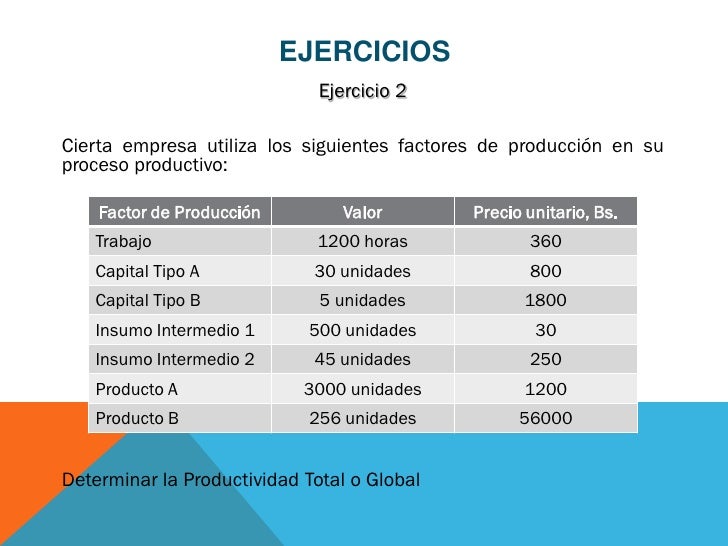 EJERCICIOS

Ejercicio 2

Cierta empresa utiliza los siguientes factores de producción en su proceso productivo:

| Factor de Producción | Valor | Precio unitario, Bs. |
|---|---|---|
| Trabajo | 1200 horas | 360 |
| Capital Tipo A | 30 unidades | 800 |
| Capital Tipo B | 5 unidades | 1800 |
| Insumo Intermedio 1 | 500 unidades | 30 |
| Insumo Intermedio 2 | 45 unidades | 250 |
| Producto A | 3000 unidades | 1200 |
| Producto B | 256 unidades | 56000 |

Determinar la Productividad Total o Global